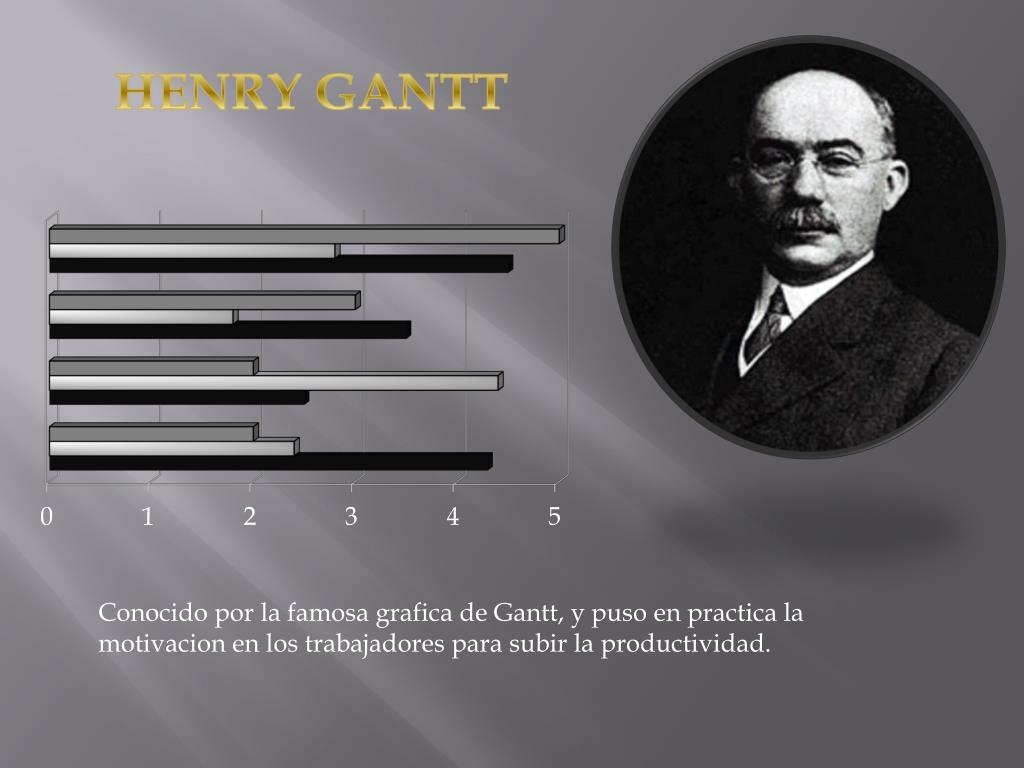 HENRY GANTT

0 1 2 3 4 5

Conocido por la famosa grafica de Gantt, y puso en practica la motivacion en los trabajadores para subir la productividad.